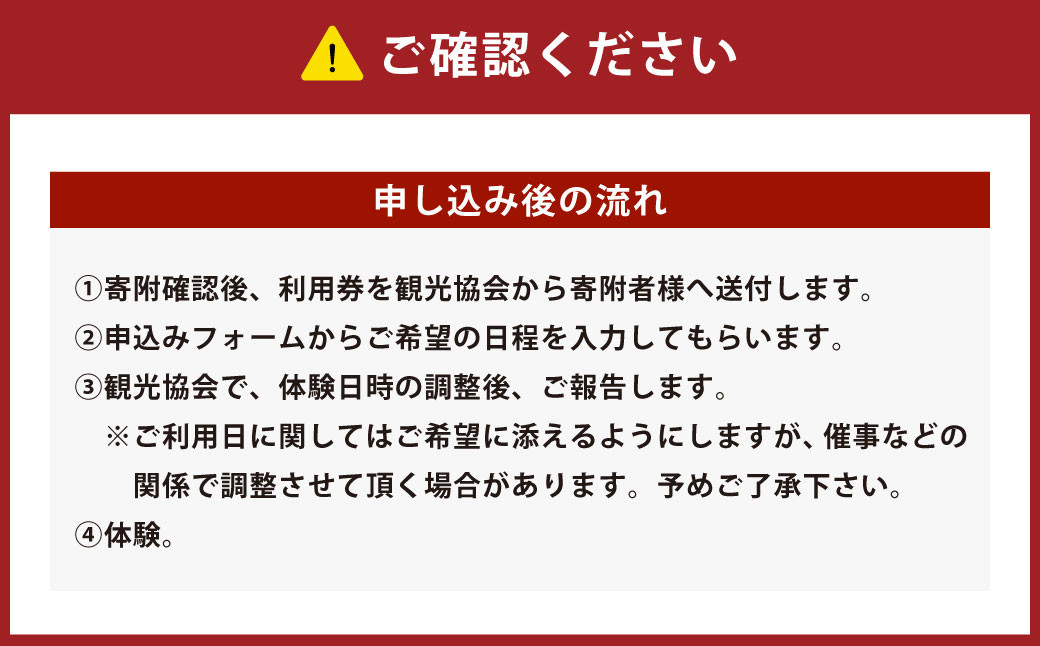 ご確認ください

申し込み後の流れ

①寄附確認後、利用券を観光協会から寄附者様へ送付します。
②申込みフォームからご希望の日程を入力してもらいます。
③観光協会で、体験日時の調整後、ご報告します。
※ご利用日に関してはご希望に添えるようにしますが、催事などの関係で調整させて頂く場合があります。予めご了承下さい。
④体験。